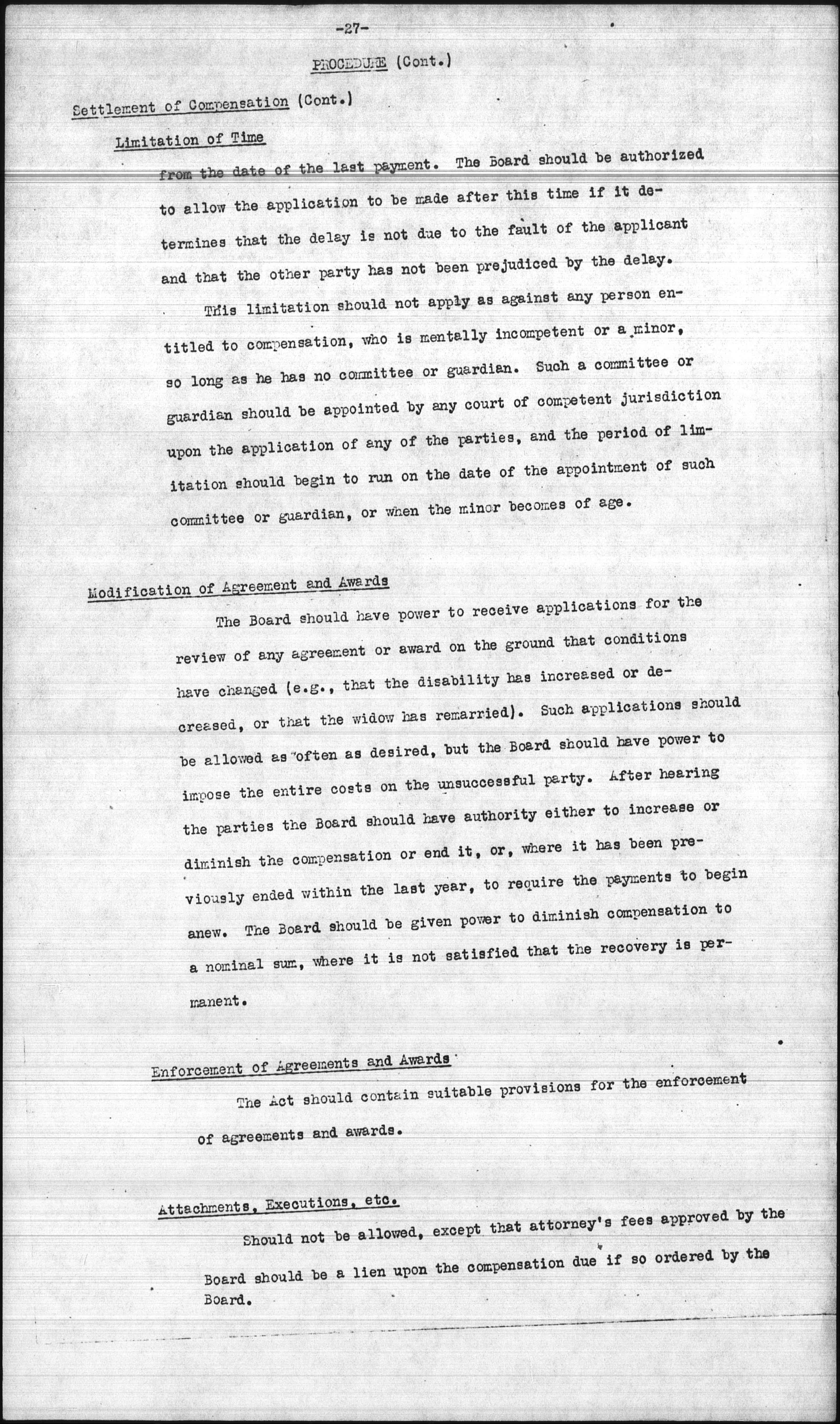 -27-

PROCEDURE (Cont.)

Settlement of Compensation (Cont.)

Limitation of Time

from the date of the last payment. The Board should be authorized to allow the application to be made after this time if it determines that the delay is not due to the fault of the applicant and that the other party has not been prejudiced by the delay.

This limitation should not apply as against any person entitled to compensation, who is mentally incompetent or a minor, so long as he has no committee or guardian. Such a committee or guardian should be appointed by any court of competent jurisdiction upon the application of any of the parties, and the period of limitation should begin to run on the date of the appointment of such committee or guardian, or when the minor becomes of age.

Modification of Agreement and Awards

The Board should have power to receive applications for the review of any agreement or award on the ground that conditions have changed (e.g., that the disability has increased or decreased, or that the widow has remarried). Such applications should be allowed as often as desired, but the Board should have power to impose the entire costs on the unsuccessful party. After hearing the parties the Board should have authority either to increase or diminish the compensation or end it, or, where it has been previously ended within the last year, to require the payments to begin anew. The Board should be given power to diminish compensation to a nominal sum, where it is not satisfied that the recovery is permanent.

Enforcement of Agreements and Awards

The Act should contain suitable provisions for the enforcement of agreements and awards.

Attachments, Executions, etc.

Should not be allowed, except that attorney's fees approved by the Board should be a lien upon the compensation due if so ordered by the Board.